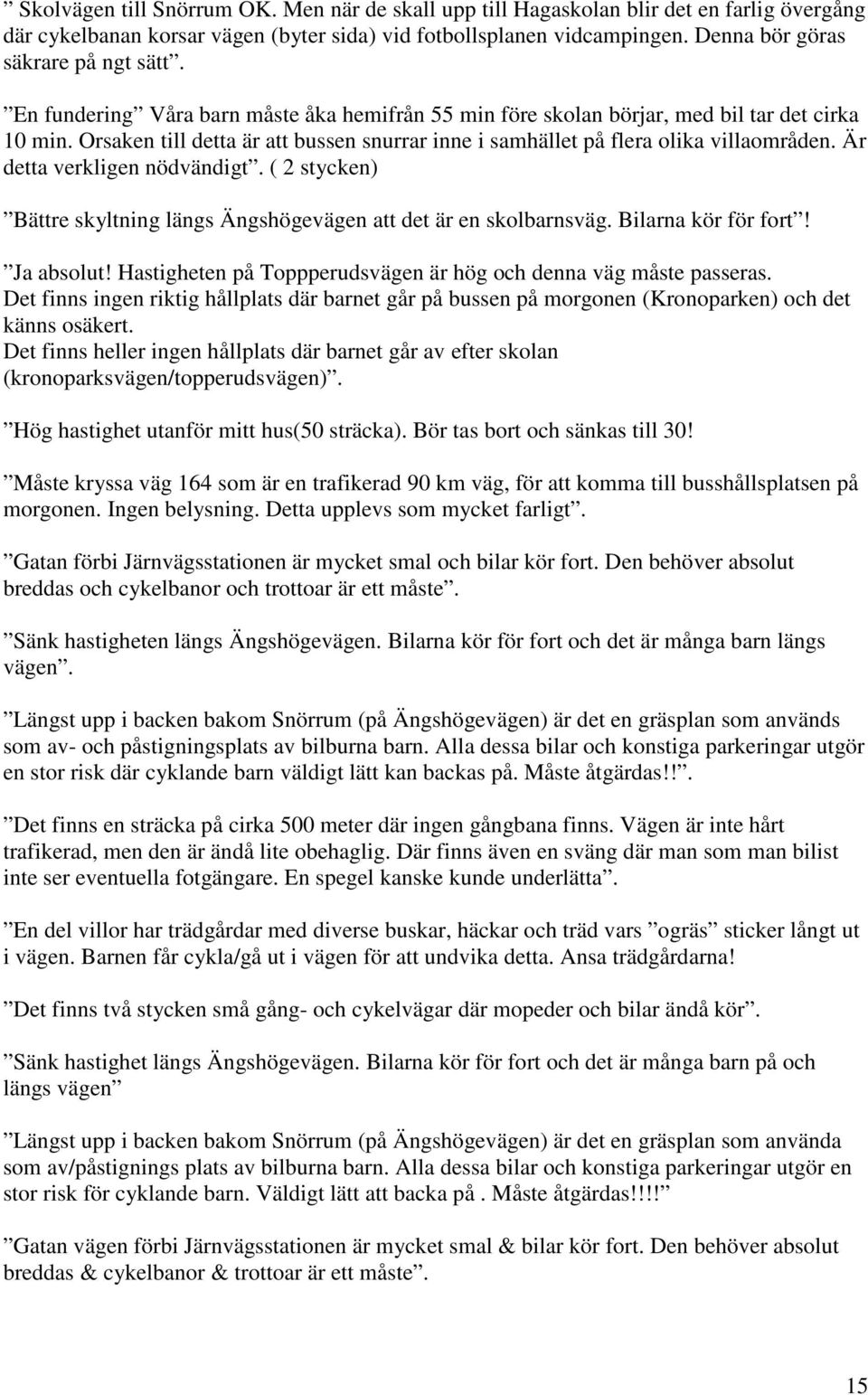 ” Skolvägen till Snörrum OK. Men när de skall upp till Hagaskolan blir det en farlig övergång där cykelbanan korsar vägen (byter sida) vid fotbollsplanen vidcampingen. Denna bör göras säkrare på ngt sätt”.

”En fundering” Våra barn måste åka hemifrån 55 min före skolan börjar, med bil tar det cirka 10 min. Orsaken till detta är att bussen snurrar inne i samhället på flera olika villaområden. Är detta verkligen nödvändigt”. ( 2 stycken)

”Bättre skyltning längs Ängshögevägen att det är en skolbarnsväg. Bilarna kör för fort”!

”Ja absolut! Hastigheten på Toppperudsvägen är hög och denna väg måste passeras. Det finns ingen riktig hållplats där barnet går på bussen på morgonen (Kronoparken) och det känns osäkert.
Det finns heller ingen hållplats där barnet går av efter skolan (kronoparksvägen/topperudsvägen)”.

”Hög hastighet utanför mitt hus(50 sträcka). Bör tas bort och sänkas till 30!

”Måste kryssa väg 164 som är en trafikerad 90 km väg, för att komma till busshållsplatsen på morgonen. Ingen belysning. Detta upplevs som mycket farligt”.

”Gatan förbi Järnvägsstationen är mycket smal och bilar kör fort. Den behöver absolut breddas och cykelbanor och trottoar är ett måste”.

”Sänk hastigheten längs Ängshögevägen. Bilarna kör för fort och det är många barn längs vägen”.

”Längst upp i backen bakom Snörrum (på Ängshögevägen) är det en gräsplan som används som av- och påstigningsplats av bilburna barn. Alla dessa bilar och konstiga parkeringar utgör en stor risk där cyklande barn väldigt lätt kan backas på. Måste åtgärdas!!”.

”Det finns en sträcka på cirka 500 meter där ingen gångbana finns. Vägen är inte hårt trafikerad, men den är ändå lite obehaglig. Där finns även en sväng där man som man bilist inte ser eventuella fotgängare. En spegel kanske kunde underlätta”.

”En del villor har trädgårdar med diverse buskar, häckar och träd vars ”ogräs” sticker långt ut i vägen. Barnen får cykla/gå ut i vägen för att undvika detta. Ansa trädgårdarna!

”Det finns två stycken små gång- och cykelvägar där mopeder och bilar ändå kör”.

”Sänk hastighet längs Ängshögevägen. Bilarna kör för fort och det är många barn på och längs vägen”

”Längst upp i backen bakom Snörrum (på Ängshögevägen) är det en gräsplan som använda som av/påstignings plats av bilburna barn. Alla dessa bilar och konstiga parkeringar utgör en stor risk för cyklande barn. Väldigt lätt att backa på . Måste åtgärdas!!!!”

”Gatan vägen förbi Järnvägsstationen är mycket smal & bilar kör fort. Den behöver absolut breddas & cykelbanor & trottoar är ett måste”.

15